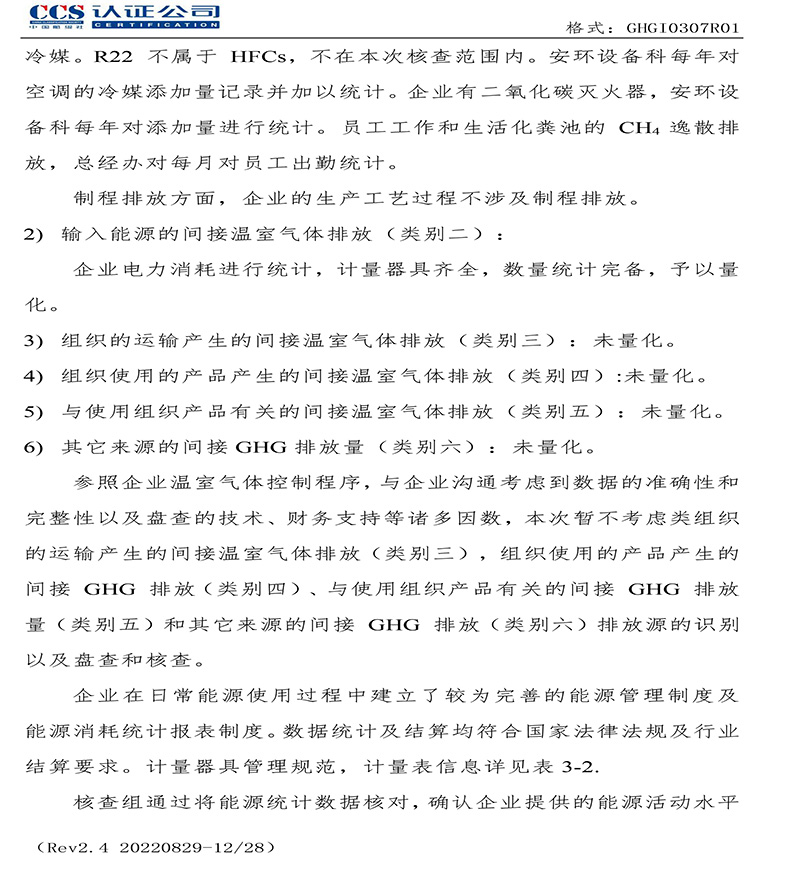 CCS 认证公司
中国船级社 CERTIFICATION

格式：GHGI0307R01

冷媒。R22 不属于 HFCs，不在本次核查范围内。安环设备科每年对空调的冷媒添加量记录并加以统计。企业有二氧化碳灭火器，安环设备科每年对添加量进行统计。员工工作和生活化粪池的 $CH_4$ 逸散排放，总经办对每月对员工出勤统计。

制程排放方面，企业的生产工艺过程不涉及制程排放。

2) 输入能源的间接温室气体排放（类别二）：

企业电力消耗进行统计，计量器具齐全，数量统计完备，予以量化。

3) 组织的运输产生的间接温室气体排放（类别三）：未量化。

4) 组织使用的产品产生的间接温室气体排放（类别四）:未量化。

5) 与使用组织产品有关的间接温室气体排放（类别五）：未量化。

6) 其它来源的间接 GHG 排放量（类别六）：未量化。

参照企业温室气体控制程序，与企业沟通考虑到数据的准确性和完整性以及盘查的技术、财务支持等诸多因数，本次暂不考虑类组织的运输产生的间接温室气体排放（类别三），组织使用的产品产生的间接 GHG 排放（类别四）、与使用组织产品有关的间接 GHG 排放量（类别五）和其它来源的间接 GHG 排放（类别六）排放源的识别以及盘查和核查。

企业在日常能源使用过程中建立了较为完善的能源管理制度及能源消耗统计报表制度。数据统计及结算均符合国家法律法规及行业结算要求。计量器具管理规范，计量表信息详见表 3-2.

核查组通过将能源统计数据核对，确认企业提供的能源活动水平

（Rev2.4 20220829-12/28）